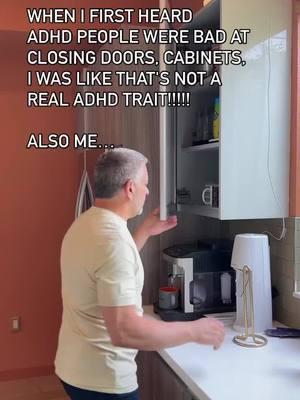 WHEN I FIRST HEARD ADHD PEOPLE WERE BAD AT CLOSING DOORS, CABINETS, I WAS LIKE THAT'S NOT A REAL ADHD TRAIT!!!!!

ALSO ME...